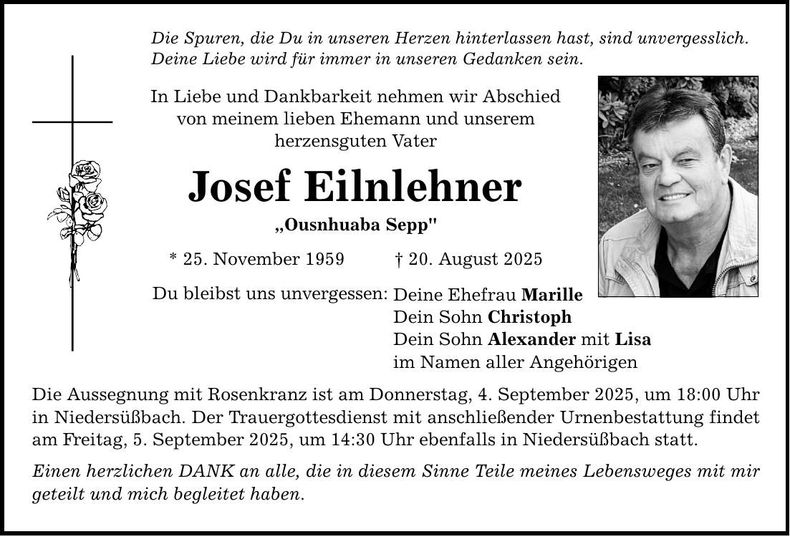 Die Spuren, die Du in unseren Herzen hinterlassen hast, sind unvergesslich.
Deine Liebe wird für immer in unseren Gedanken sein.

In Liebe und Dankbarkeit nehmen wir Abschied
von meinem lieben Ehemann und unserem
herzensguten Vater

Josef Eilnlehner

„Ousnhuaba Sepp"

* 25. November 1959 † 20. August 2025

Du bleibst uns unvergessen: Deine Ehefrau Marille
Dein Sohn Christoph
Dein Sohn Alexander mit Lisa
im Namen aller Angehörigen

Die Aussegnung mit Rosenkranz ist am Donnerstag, 4. September 2025, um 18:00 Uhr in Niedersüßbach. Der Trauergottesdienst mit anschließender Urnenbestattung findet am Freitag, 5. September 2025, um 14:30 Uhr ebenfalls in Niedersüßbach statt.

Einen herzlichen DANK an alle, die in diesem Sinne Teile meines Lebensweges mit mir geteilt und mich begleitet haben.